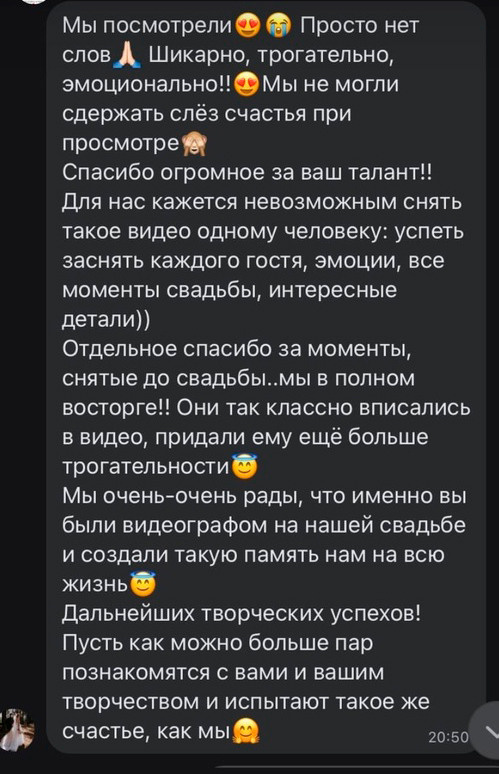 Мы посмотрели😍😭 Просто нет слов🙏 Шикарно, трогательно, эмоционально!!😍Мы не могли сдержать слёз счастья при просмотре🙈
Спасибо огромное за ваш талант!!
Для нас кажется невозможным снять такое видео одному человеку: успеть заснять каждого гостя, эмоции, все моменты свадьбы, интересные детали))
Отдельное спасибо за моменты, снятые до свадьбы..мы в полном восторге!! Они так классно вписались в видео, придали ему ещё больше трогательности😇
Мы очень-очень рады, что именно вы были видеографом на нашей свадьбе и создали такую память нам на всю жизнь😇
Дальнейших творческих успехов!
Пусть как можно больше пар познакомятся с вами и вашим творчеством и испытают такое же счастье, как мы🤗
20:50